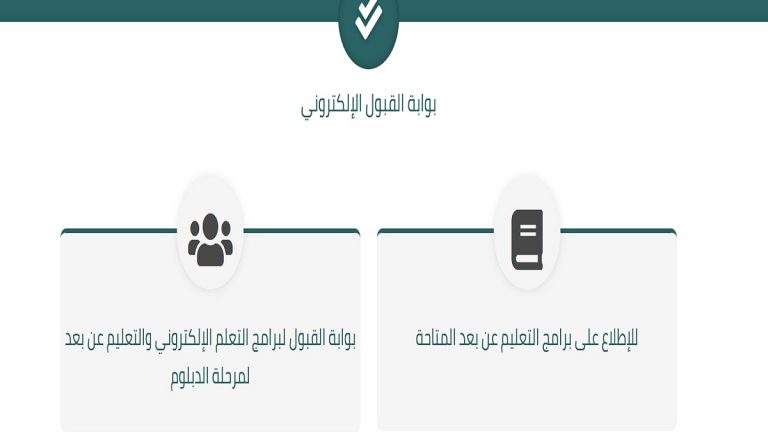 بوابة القبول الإلكتروني

للإطلاع على برامج التعليم عن بعد المتاحة

بوابة القبول لبرامج التعلم الإلكتروني والتعليم عن بعد لمرحلة الدبلوم